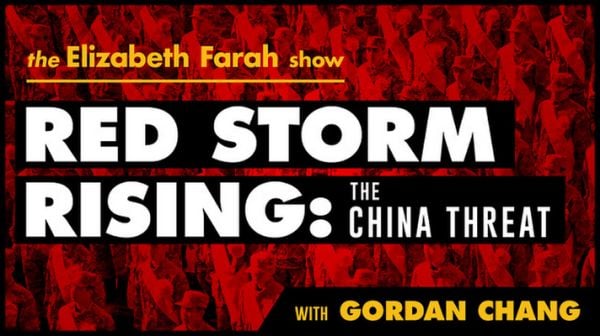 the Elizabeth Farah show

RED STORM RISING: THE CHINA THREAT

WITH GORDAN CHANG